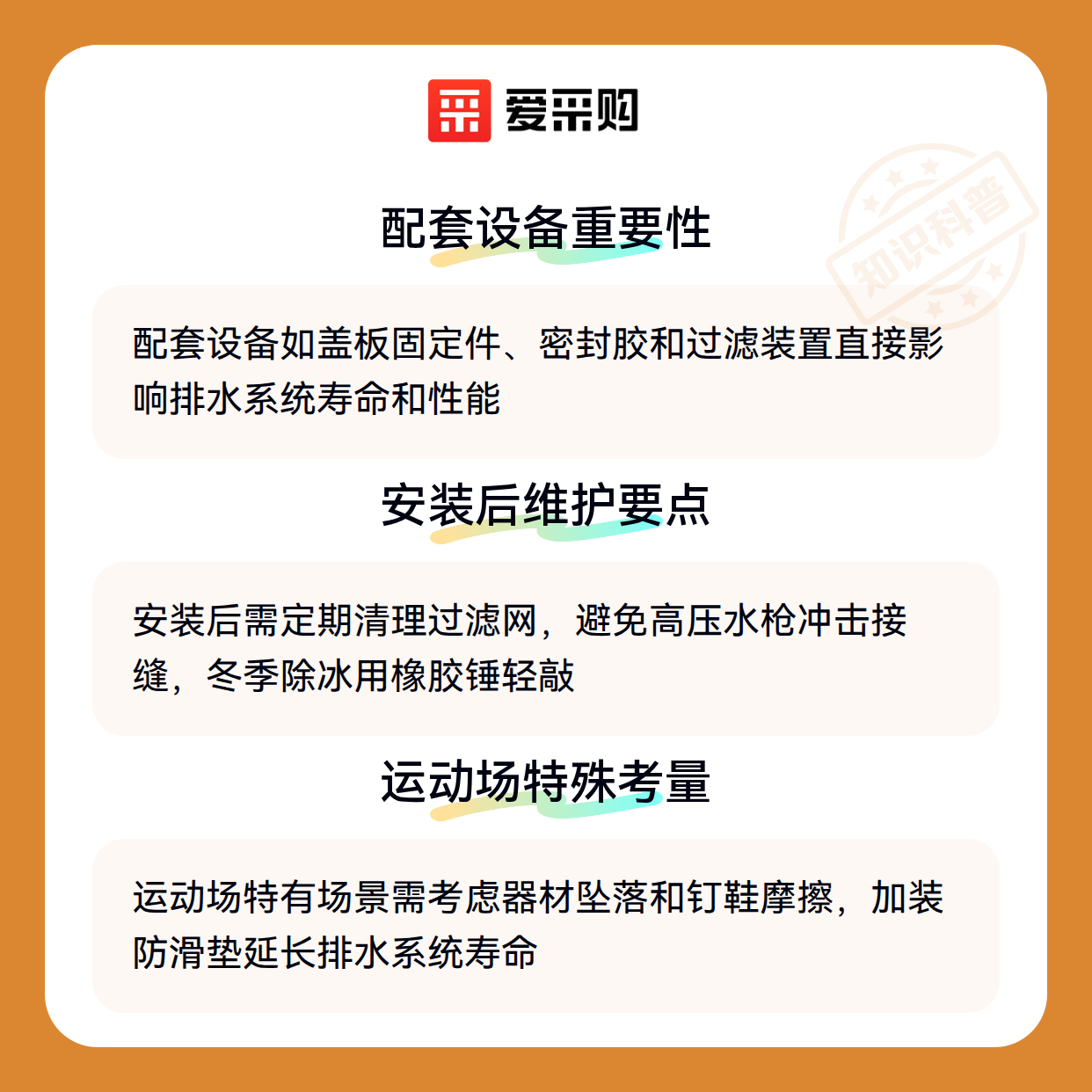 爱采购

配套设备重要性

配套设备如盖板固定件、密封胶和过滤装置直接影响排水系统寿命和性能

安装后维护要点

安装后需定期清理过滤网，避免高压水枪冲击接缝，冬季除冰用橡胶锤轻敲

运动场特殊考量

运动场特有场景需考虑器材坠落和钉鞋摩擦，加装防滑垫延长排水系统寿命

知识科普